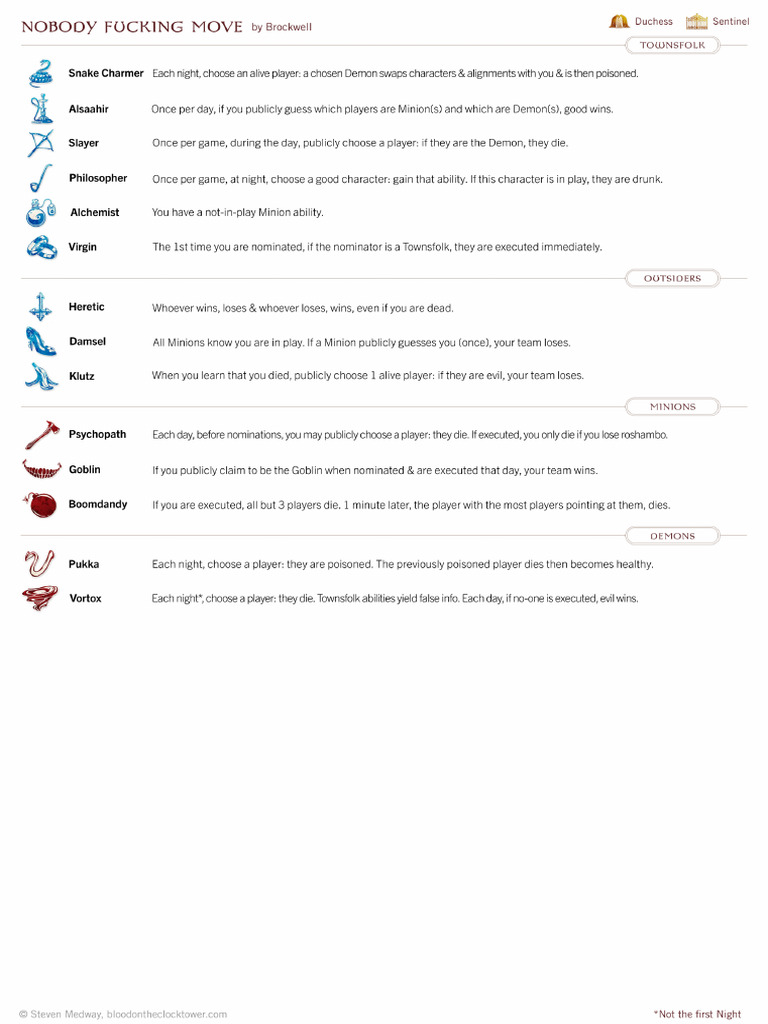 NOBODY FUCKING MOVE by Brockwell

Duchess Sentinel

TOWNSFOLK

Snake Charmer Each night, choose an alive player: a chosen Demon swaps characters & alignments with you & is then poisoned.

Alsaahir Once per day, if you publicly guess which players are Minion(s) and which are Demon(s), good wins.

Slayer Once per game, during the day, publicly choose a player: if they are the Demon, they die.

Philosopher Once per game, at night, choose a good character: gain that ability. If this character is in play, they are drunk.

Alchemist You have a not-in-play Minion ability.

Virgin The 1st time you are nominated, if the nominator is a Townsfolk, they are executed immediately.

OUTSIDERS

Heretic Whoever wins, loses & whoever loses, wins, even if you are dead.

Damsel All Minions know you are in play. If a Minion publicly guesses you (once), your team loses.

Klutz When you learn that you died, publicly choose 1 alive player: if they are evil, your team loses.

MINIONS

Psychopath Each day, before nominations, you may publicly choose a player: they die. If executed, you only die if you lose roshambo.

Goblin If you publicly claim to be the Goblin when nominated & are executed that day, your team wins.

Boomdandy If you are executed, all but 3 players die. 1 minute later, the player with the most players pointing at them, dies.

DEMONS

Pukka Each night, choose a player: they are poisoned. The previously poisoned player dies then becomes healthy.

Vortox Each night*, choose a player: they die. Townsfolk abilities yield false info. Each day, if no-one is executed, evil wins.

© Steven Medway, bloodontheclocktower.com

*Not the first Night